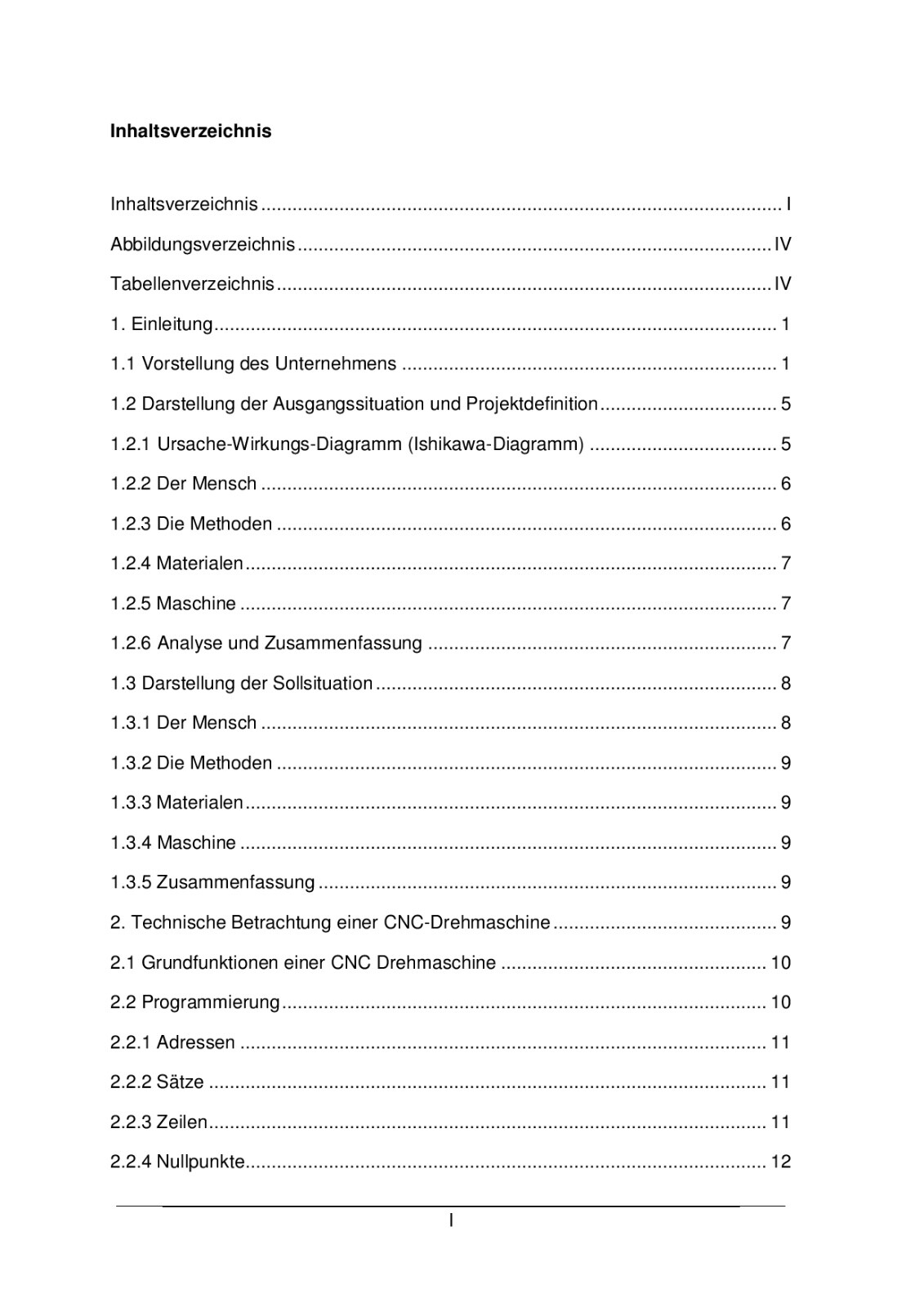 Inhaltsverzeichnis

Inhaltsverzeichnis I

Abbildungsverzeichnis IV

Tabellenverzeichnis IV

1. Einleitung 1

1.1 Vorstellung des Unternehmens 1

1.2 Darstellung der Ausgangssituation und Projektdefinition 5

1.2.1 Ursache-Wirkungs-Diagramm (Ishikawa-Diagramm) 5

1.2.2 Der Mensch 6

1.2.3 Die Methoden 6

1.2.4 Materialen 7

1.2.5 Maschine 7

1.2.6 Analyse und Zusammenfassung 7

1.3 Darstellung der Sollsituation 8

1.3.1 Der Mensch 8

1.3.2 Die Methoden 9

1.3.3 Materialen 9

1.3.4 Maschine 9

1.3.5 Zusammenfassung 9

2. Technische Betrachtung einer CNC-Drehmaschine 9

2.1 Grundfunktionen einer CNC Drehmaschine 10

2.2 Programmierung 10

2.2.1 Adressen 11

2.2.2 Sätze 11

2.2.3 Zeilen 11

2.2.4 Nullpunkte 12

I